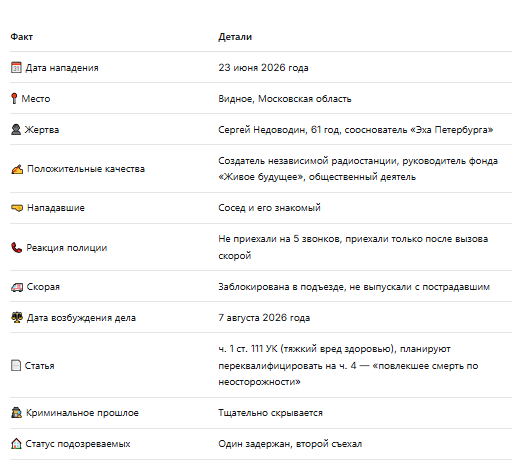 | Факт | Детали |
|---|---|
| Дата нападения | 23 июня 2026 года |
| Место | Видное, Московская область |
| Жертва | Сергей Недоводин, 61 год, сооснователь «Эха Петербурга» |
| Положительные качества | Создатель независимой радиостанции, руководитель фонда «Живое будущее», общественный деятель |
| Нападавшие | Сосед и его знакомый |
| Реакция полиции | Не приехали на 5 звонков, приехали только после вызова скорой |
| Скорая | Заблокирована в подъезде, не выпускали с пострадавшим |
| Дата возбуждения дела | 7 августа 2026 года |
| Статья | ч. 1 ст. 111 УК (тяжкий вред здоровью), планируют переквалифицировать на ч. 4 — «повлекшее смерть по неосторожности» |
| Криминальное прошлое | Тщательно скрывается |
| Статус подозреваемых | Один задержан, второй съехал |